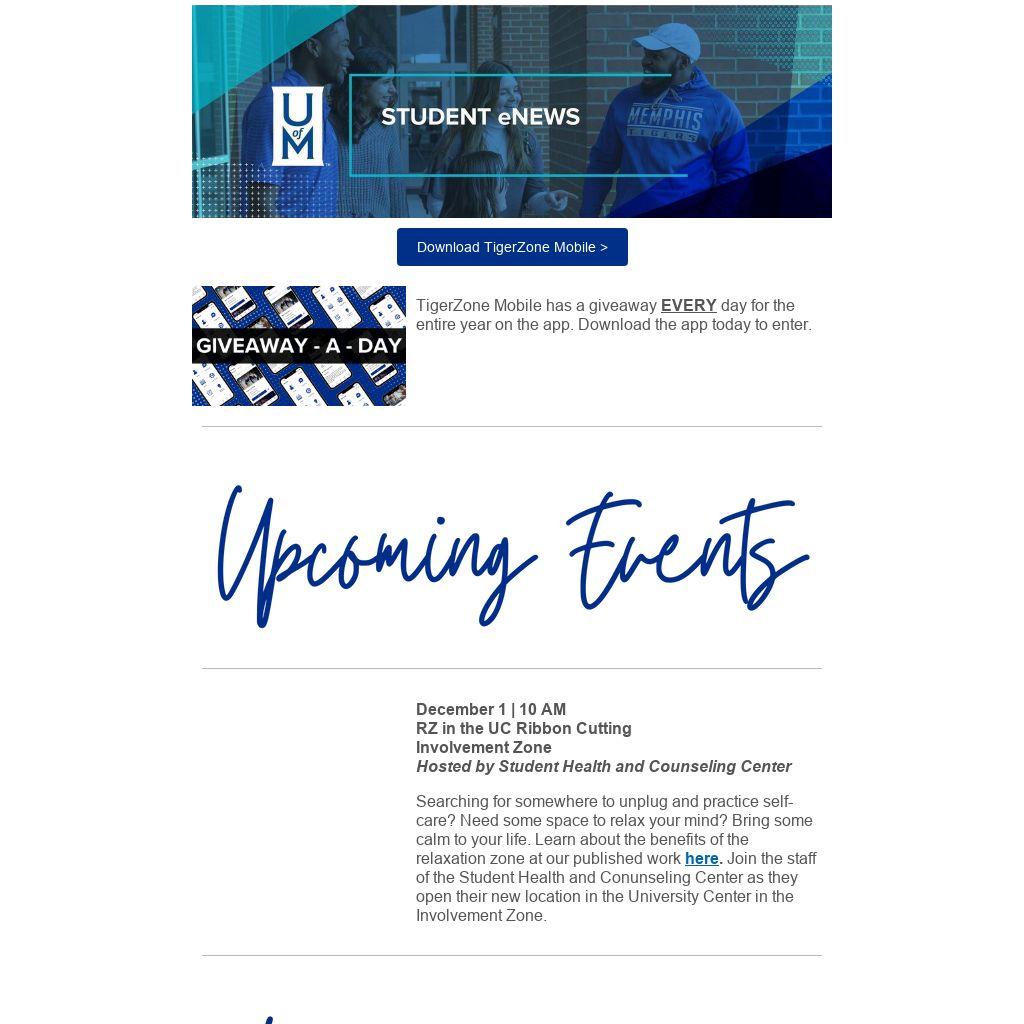 U of M

STUDENT eNEWS

MEMPHIS TIGERS

Download TigerZone Mobile >

GIVEAWAY - A - DAY

TigerZone Mobile has a giveaway EVERY day for the entire year on the app. Download the app today to enter.

Upcoming Events

December 1 | 10 AM
RZ in the UC Ribbon Cutting
Involvement Zone
Hosted by Student Health and Counseling Center

Searching for somewhere to unplug and practice self-care? Need some space to relax your mind? Bring some calm to your life. Learn about the benefits of the relaxation zone at our published work here. Join the staff of the Student Health and Conunseling Center as they open their new location in the University Center in the Involvement Zone.